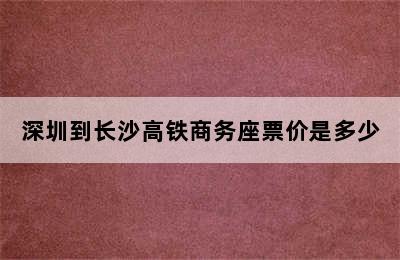 深圳到长沙高铁商务座票价是多少